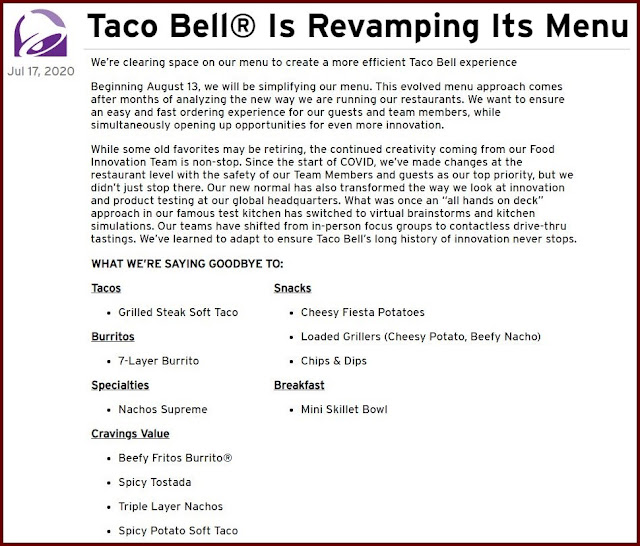 Jul 17, 2020

Taco Bell® Is Revamping Its Menu

We're clearing space on our menu to create a more efficient Taco Bell experience

Beginning August 13, we will be simplifying our menu. This evolved menu approach comes after months of analyzing the new way we are running our restaurants. We want to ensure an easy and fast ordering experience for our guests and team members, while simultaneously opening up opportunities for even more innovation.

While some old favorites may be retiring, the continued creativity coming from our Food Innovation Team is non-stop. Since the start of COVID, we've made changes at the restaurant level with the safety of our Team Members and guests as our top priority, but we didn't just stop there. Our new normal has also transformed the way we look at innovation and product testing at our global headquarters. What was once an "all hands on deck" approach in our famous test kitchen has switched to virtual brainstorms and kitchen simulations. Our teams have shifted from in-person focus groups to contactless drive-thru tastings. We've learned to adapt to ensure Taco Bell's long history of innovation never stops.

WHAT WE'RE SAYING GOODBYE TO:

Tacos
• Grilled Steak Soft Taco

Burritos
• 7-Layer Burrito

Specialties
• Nachos Supreme

Cravings Value
• Beefy Fritos Burrito®
• Spicy Tostada
• Triple Layer Nachos
• Spicy Potato Soft Taco

Snacks
• Cheesy Fiesta Potatoes
• Loaded Grillers (Cheesy Potato, Beefy Nacho)
• Chips & Dips

Breakfast
• Mini Skillet Bowl